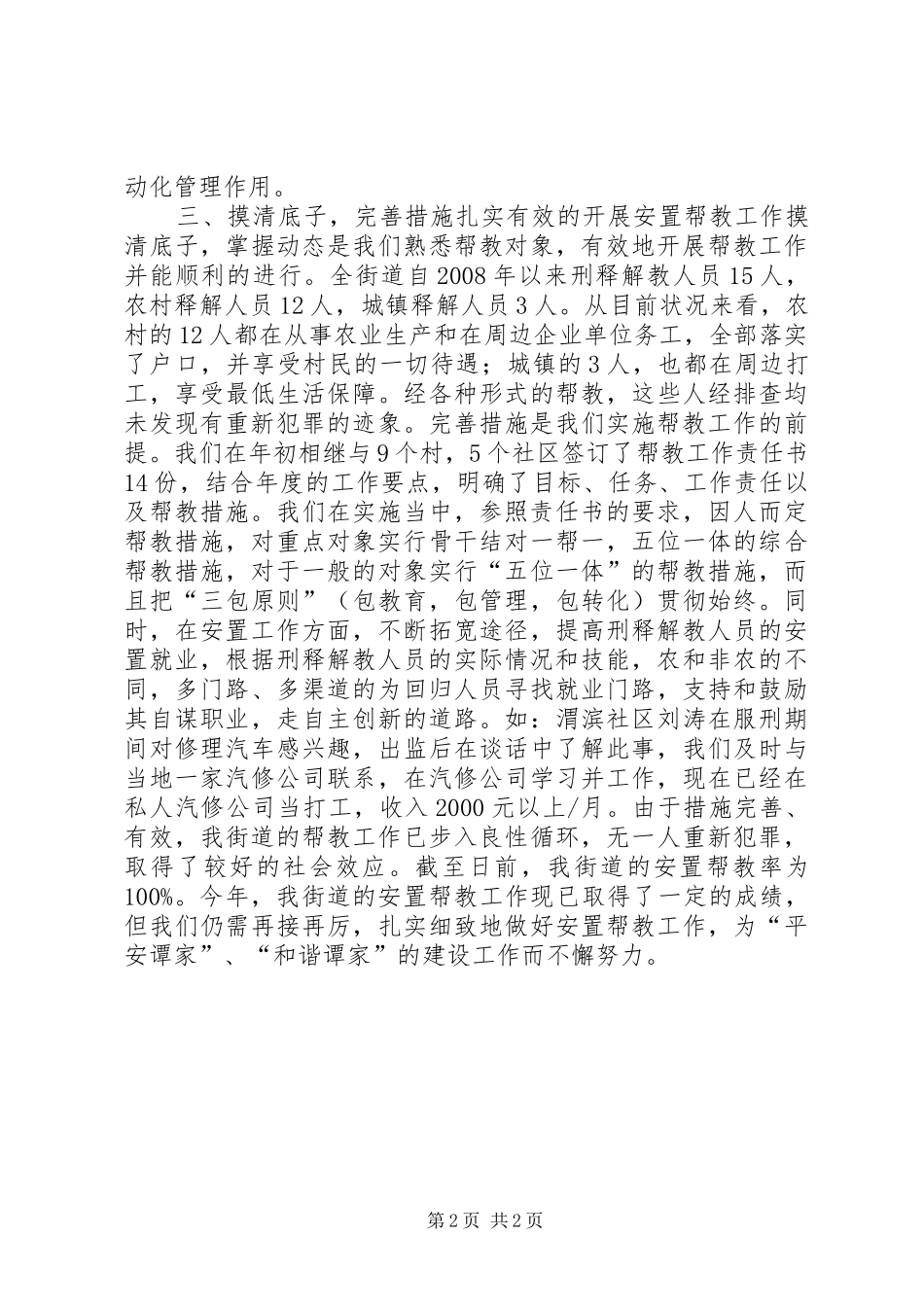 动化管理作用。

三、摸清底子，完善措施扎实有效的开展安置帮教工作摸清底子，掌握动态是我们熟悉帮教对象，有效地开展帮教工作并能顺利的进行。全街道自2008年以来刑释解教人员15人，农村释解人员12人，城镇释解人员3人。从目前状况来看，农村的12人都在从事农业生产和在周边企业单位务工，全部落实了户口，并享受村民的一切待遇；城镇的3人，也都在周边打工，享受最低生活保障。经各种形式的帮教，这些人经排查均未发现有重新犯罪的迹象。完善措施是我们实施帮教工作的前提。我们在年初相继与9个村，5个社区签订了帮教工作责任书14份，结合年度的工作要点，明确了目标、任务、工作责任以及帮教措施。我们在实施当中，参照责任书的要求，因人而定帮教措施，对重点对象实行骨干结对一帮一，五位一体的综合帮教措施，对于一般的对象实行“五位一体”的帮教措施，而且把“三包原则”（包教育，包管理，包转化）贯彻始终。同时，在安置工作方面，不断拓宽途径，提高刑释解教人员的安置就业，根据刑释解教人员的实际情况和技能，农和非农的不同，多门路、多渠道的为回归人员寻找就业门路，支持和鼓励其自谋职业，走自主创新的道路。如：渭滨社区刘涛在服刑期间对修理汽车感兴趣，出监后在谈话中了解此事，我们及时与当地一家汽修公司联系，在汽修公司学习并工作，现在已经在私人汽修公司当打工，收入2000元以上/月。由于措施完善、有效，我街道的帮教工作已步入良性循环，无一人重新犯罪，取得了较好的社会效应。截至日前，我街道的安置帮教率为100%。今年，我街道的安置帮教工作现已取得了一定的成绩，但我们仍需再接再厉，扎实细致地做好安置帮教工作，为“平安谭家”、“和谐谭家”的建设工作而不懈努力。

第2页 共2页